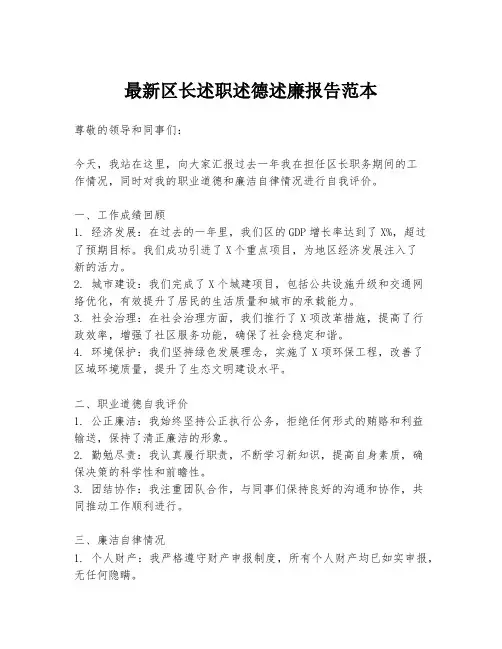 最新区长述职述德述廉报告范本

尊敬的领导和同事们：

今天，我站在这里，向大家汇报过去一年我在担任区长职务期间的工作情况，同时对我的职业道德和廉洁自律情况进行自我评价。

一、工作成绩回顾
1. 经济发展：在过去的一年里，我们区的GDP增长率达到了X%，超过了预期目标。我们成功引进了X个重点项目，为地区经济发展注入了新的活力。
2. 城市建设：我们完成了X个城建项目，包括公共设施升级和交通网络优化，有效提升了居民的生活质量和城市的承载能力。
3. 社会治理：在社会治理方面，我们推行了X项改革措施，提高了行政效率，增强了社区服务功能，确保了社会稳定和谐。
4. 环境保护：我们坚持绿色发展理念，实施了X项环保工程，改善了区域环境质量，提升了生态文明建设水平。

二、职业道德自我评价
1. 公正廉洁：我始终坚持公正执行公务，拒绝任何形式的贿赂和利益输送，保持了清正廉洁的形象。
2. 勤勉尽责：我认真履行职责，不断学习新知识，提高自身素质，确保决策的科学性和前瞻性。
3. 团结协作：我注重团队合作，与同事们保持良好的沟通和协作，共同推动工作顺利进行。

三、廉洁自律情况
1. 个人财产：我严格遵守财产申报制度，所有个人财产均已如实申报，无任何隐瞒。